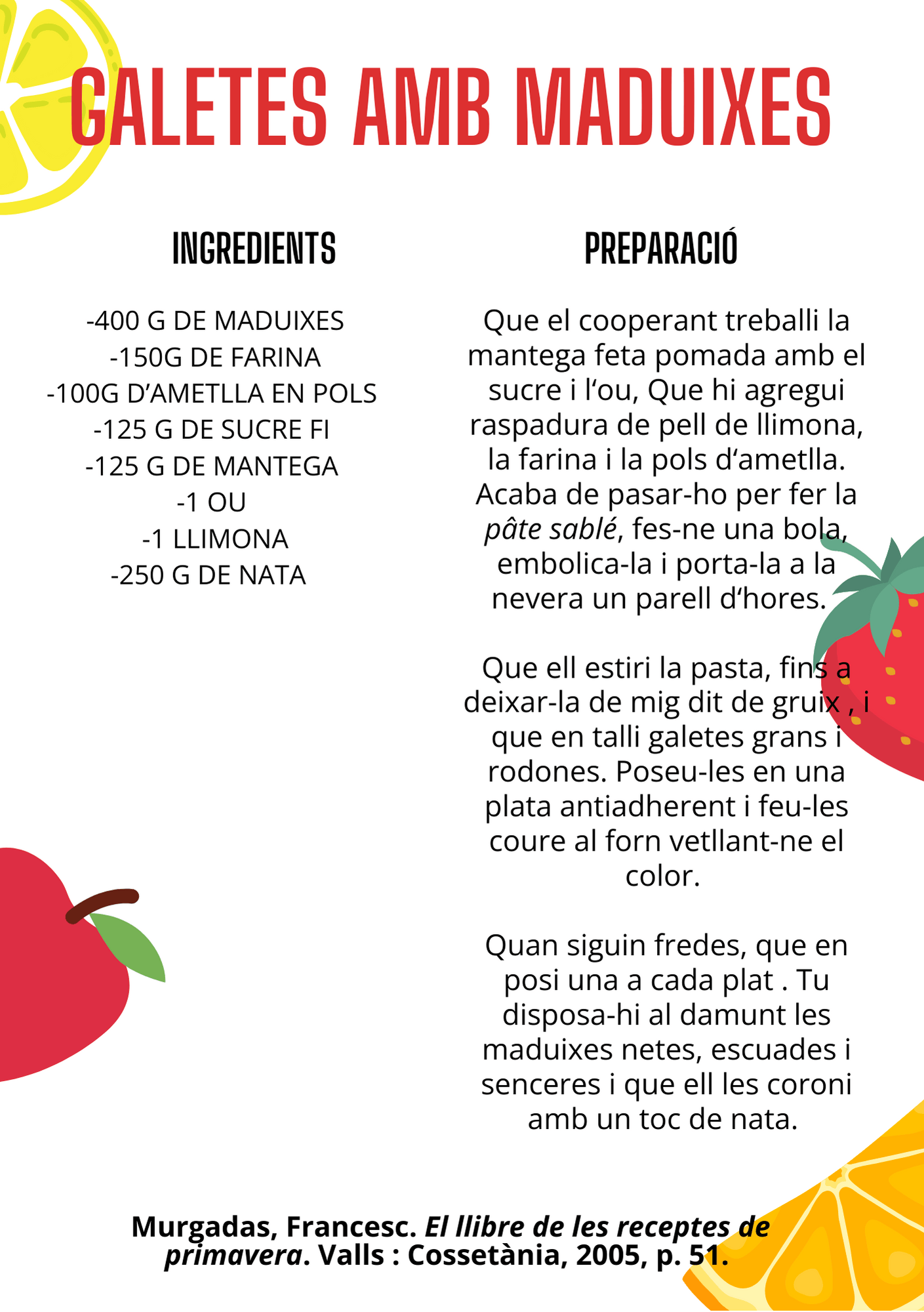 GALETES AMB MADUIXES

INGREDIENTS

-400 G DE MADUIXES
-150G DE FARINA
-100G D'AMETLLA EN POLS
-125 G DE SUCRE FI
-125 G DE MANTEGA
-1 OU
-1 LLIMONA
-250 G DE NATA

PREPARACIÓ

Que el cooperant treballi la mantega feta pomada amb el sucre i l'ou, Que hi agregui raspadura de pell de llimona, la farina i la pols d'ametlla. Acaba de pasar-ho per fer la pâte sablé, fes-ne una bola, embolica-la i porta-la a la nevera un parell d'hores.

Que ell estiri la pasta, fins a deixar-la de mig dit de gruix , i que en talli galetes grans i rodones. Poseu-les en una plata antiadherent i feu-les coure al forn vetllant-ne el color.

Quan siguin fredes, que en posi una a cada plat . Tu disposa-hi al damunt les maduixes netes, escuades i senceres i que ell les coroni amb un toc de nata.

Murgadas, Francesc. El llibre de les receptes de primavera. Valls : Cossetània, 2005, p. 51.